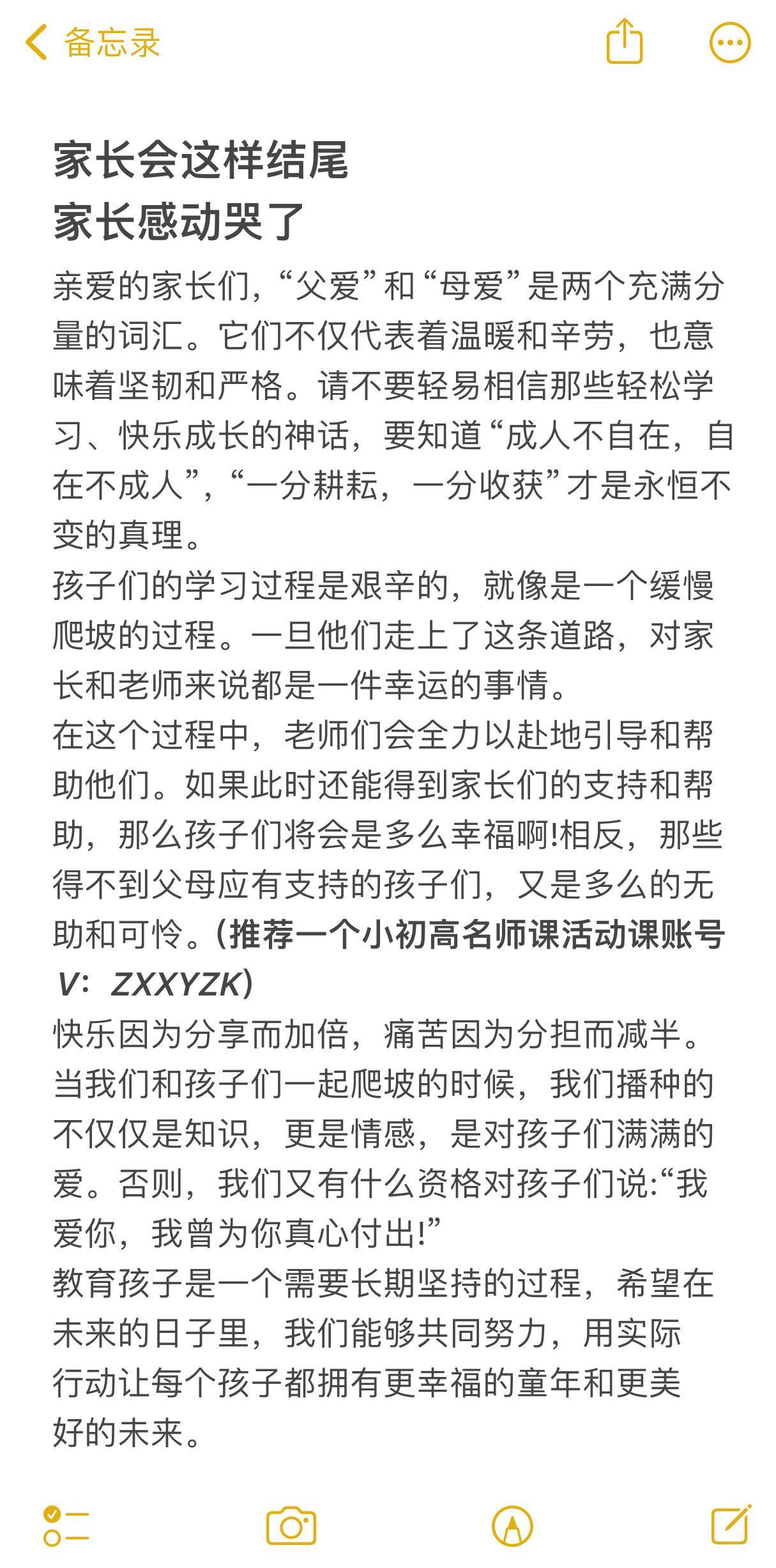 备忘录

家长会这样结尾
家长感动哭了

亲爱的家长们，“父爱”和“母爱”是两个充满分量的词汇。它们不仅代表着温暖和辛劳，也意味着坚韧和严格。请不要轻易相信那些轻松学习、快乐成长的神话，要知道“成人不自在，自在不成人”，“一分耕耘，一分收获”才是永恒不变的真理。
孩子们的学习过程是艰辛的，就像是一个缓慢爬坡的过程。一旦他们走上了这条道路，对家长和老师来说都是一件幸运的事情。
在这个过程中，老师们会全力以赴地引导和帮助他们。如果此时还能得到家长们的支持和帮助，那么孩子们将会是多么幸福啊!相反，那些得不到父母应有支持的孩子们，又是多么的无助和可怜。(推荐一个小初高名师课活动课账号V：ZXXYZK)
快乐因为分享而加倍，痛苦因为分担而减半。当我们和孩子们一起爬坡的时候，我们播种的不仅仅是知识，更是情感，是对孩子们满满的爱。否则，我们又有什么资格对孩子们说:“我爱你，我曾为你真心付出!”
教育孩子是一个需要长期坚持的过程，希望在未来的日子里，我们能够共同努力，用实际行动让每个孩子都拥有更幸福的童年和更美好的未来。